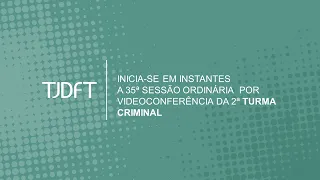 TJDFT

INICIA-SE EM INSTANTES A 35ª SESSÃO ORDINÁRIA POR VIDEOCONFERÊNCIA DA 2ª TURMA CRIMINAL